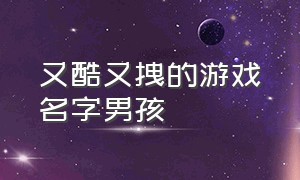 又酷又拽的游戏名字男孩